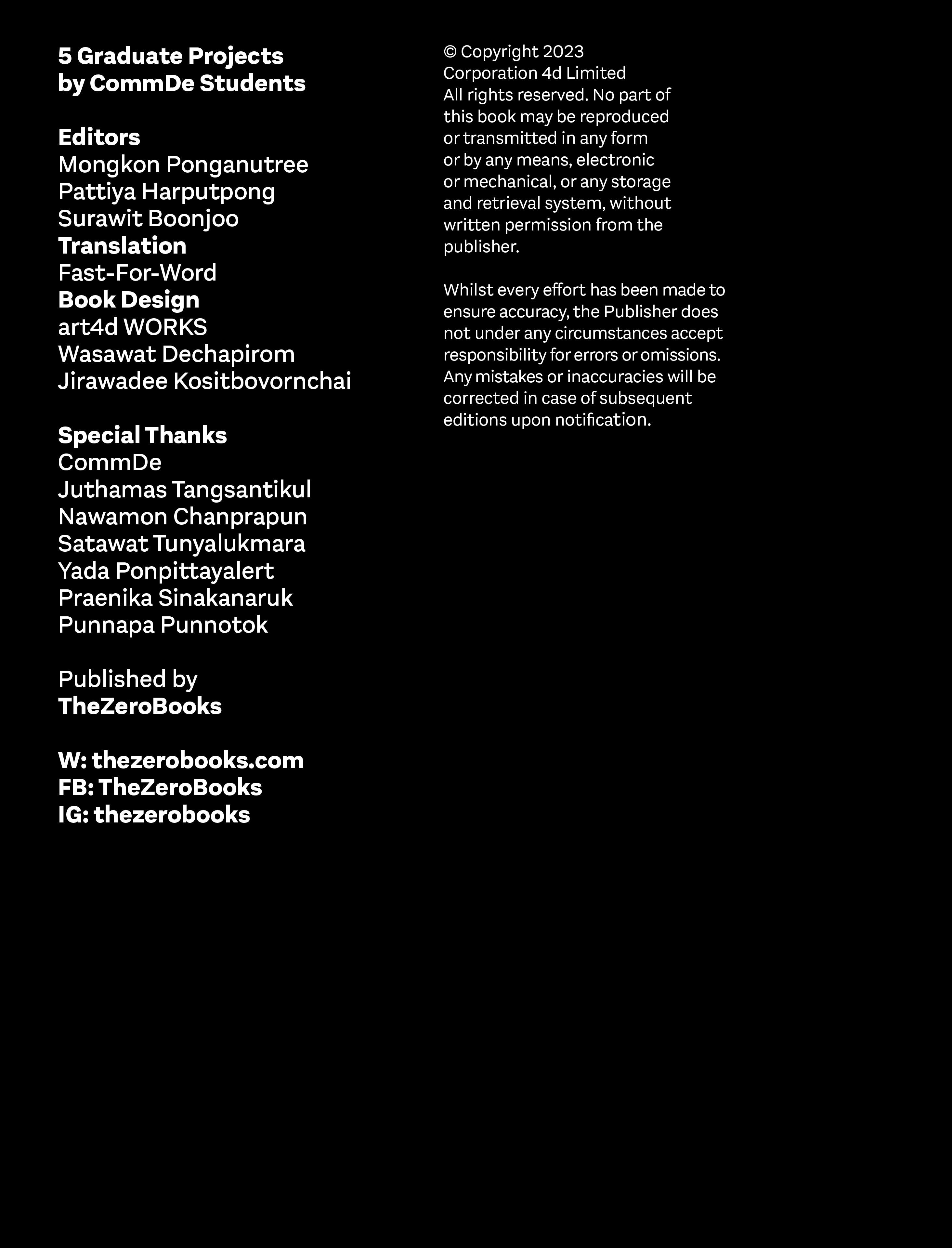 5 Graduate Projects
by CommDe Students

Editors
Mongkon Ponganutree
Pattiya Harputpong
Surawit Boonjoo
Translation
Fast-For-Word
Book Design
art4d WORKS
Wasawat Dechapirom
Jirawadee Kositbovornchai

Special Thanks
CommDe
Juthamas Tangsantikul
Nawamon Chanprapun
Satawat Tunyalukmara
Yada Ponpittayalert
Praenika Sinakanaruk
Punnapa Punnotok

Published by
TheZeroBooks

W: thezerobooks.com
FB: TheZeroBooks
IG: thezerobooks

© Copyright 2023
Corporation 4d Limited
All rights reserved. No part of this book may be reproduced or transmitted in any form or by any means, electronic or mechanical, or any storage and retrieval system, without written permission from the publisher.

Whilst every effort has been made to ensure accuracy, the Publisher does not under any circumstances accept responsibility for errors or omissions. Any mistakes or inaccuracies will be corrected in case of subsequent editions upon notification.